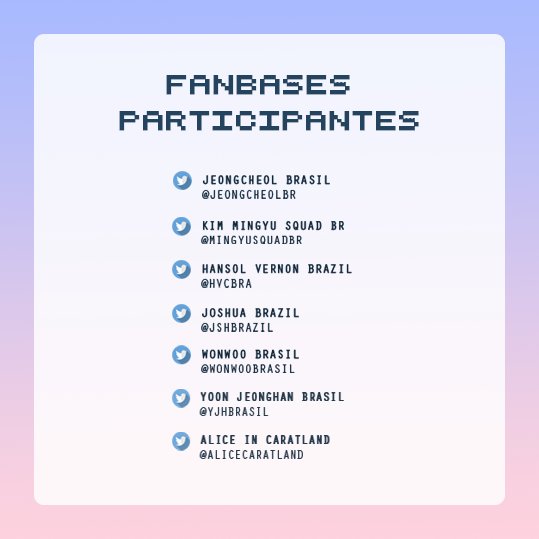 FANBASES
PARTICIPANTES

JEONGCHEOL BRASIL
@JEONGCHEOLBR

KIM MINGYU SQUAD BR
@MINGYUSQUADBR

HANSOL VERNON BRAZIL
@HVCBRA

JOSHUA BRAZIL
@JSHBRAZIL

WONWOO BRASIL
@WONWOOBRASIL

YOON JEONGHAN BRASIL
@YJHBRASIL

ALICE IN CARATLAND
@ALICECARATLAND